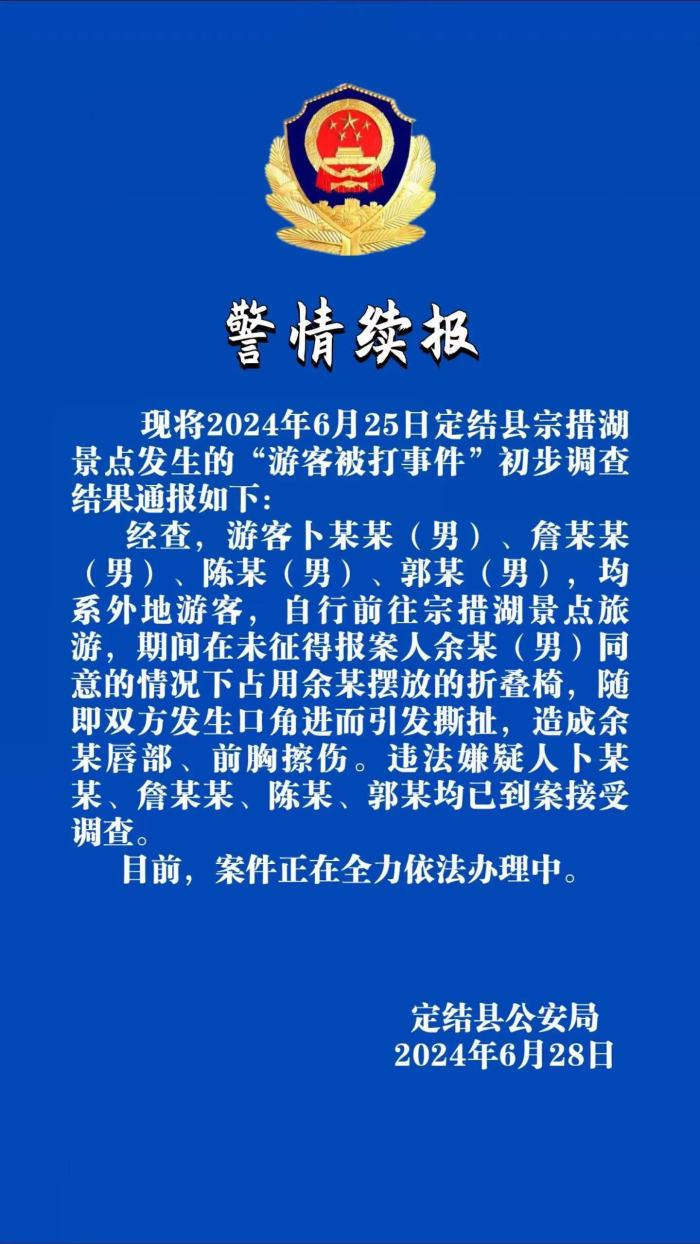 警情续报

现将2024年6月25日定结县宗措湖景点发生的“游客被打事件”初步调查结果通报如下:

经查，游客卜某某（男）、詹某某（男）、陈某（男）、郭某（男），均系外地游客，自行前往宗措湖景点旅游，期间在未征得报案人余某（男）同意的情况下占用余某摆放的折叠椅，随即双方发生口角进而引发撕扯，造成余某唇部、前胸擦伤。违法嫌疑人卜某某、詹某某、陈某、郭某均已到案接受调查。

目前，案件正在全力依法办理中。

定结县公安局
2024年6月28日